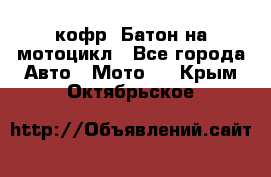 кофр  Батон на мотоцикл   Все города Авто   Мото    Крым Октябрьское

http://Объявлений.сайт